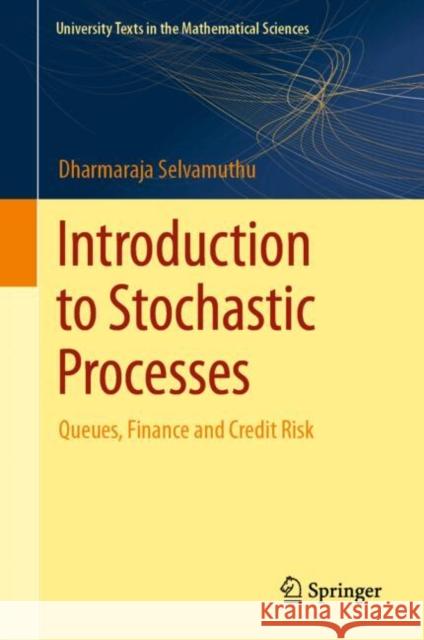 University Texts in the Mathematical Sciences

Dharmaraja Selvamuthu

Introduction to Stochastic Processes

Queues, Finance and Credit Risk

Springer